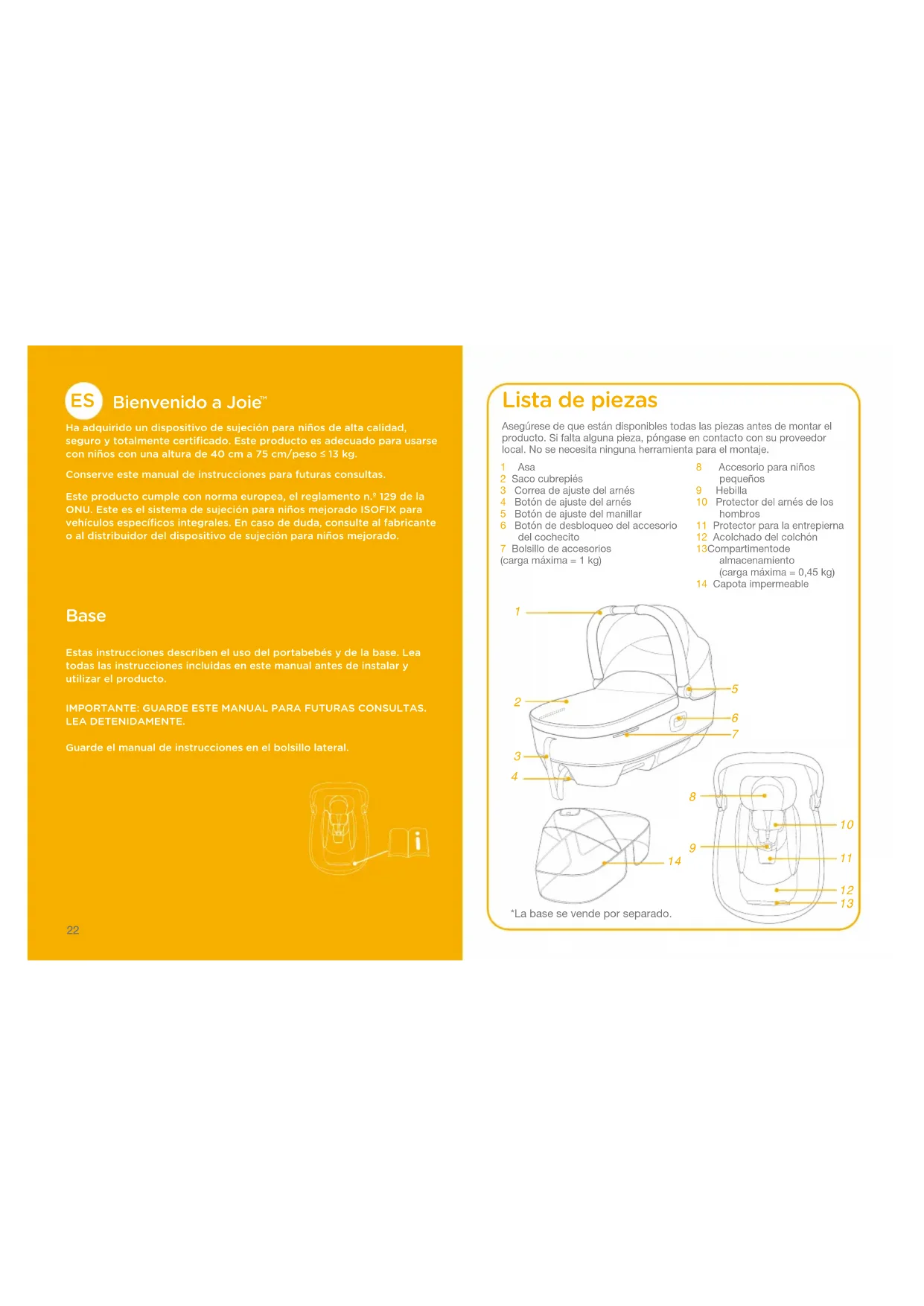 ES Bienvenido a Joie™

Ha adquirido un dispositivo de sujeción para niños de alta calidad, seguro y totalmente certificado. Este producto es adecuado para usarse con niños con una altura de 40 cm a 75 cm/peso ≤ 13 kg.

Conserve este manual de instrucciones para futuras consultas.

Este producto cumple con norma europea, el reglamento n.º 129 de la ONU. Este es el sistema de sujeción para niños mejorado ISOFIX para vehículos específicos integrales. En caso de duda, consulte al fabricante o al distribuidor del dispositivo de sujeción para niños mejorado.

Base

Estas instrucciones describen el uso del portabebés y de la base. Lea todas las instrucciones incluidas en este manual antes de instalar y utilizar el producto.

IMPORTANTE: GUARDE ESTE MANUAL PARA FUTURAS CONSULTAS. LEA DETENIDAMENTE.

Guarde el manual de instrucciones en el bolsillo lateral.

22

Lista de piezas

Asegúrese de que están disponibles todas las piezas antes de montar el producto. Si falta alguna pieza, póngase en contacto con su proveedor local. No se necesita ninguna herramienta para el montaje.

1 Asa
2 Saco cubrepiés
3 Correa de ajuste del arnés
4 Botón de ajuste del arnés
5 Botón de ajuste del manillar
6 Botón de desbloqueo del accesorio del cochecito
7 Bolsillo de accesorios (carga máxima = 1 kg)

8 Accesorio para niños pequeños
9 Hebilla
10 Protector del arnés de los hombros
11 Protector para la entrepierna
12 Acolchado del colchón
13Compartimentode almacenamiento (carga máxima = 0,45 kg)
14 Capota impermeable

1
2
3
4
5
6
7
8
9
10
11
12
13
14

*La base se vende por separado.